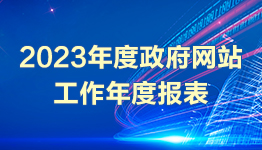 2023年度政府网站
工作年度报表